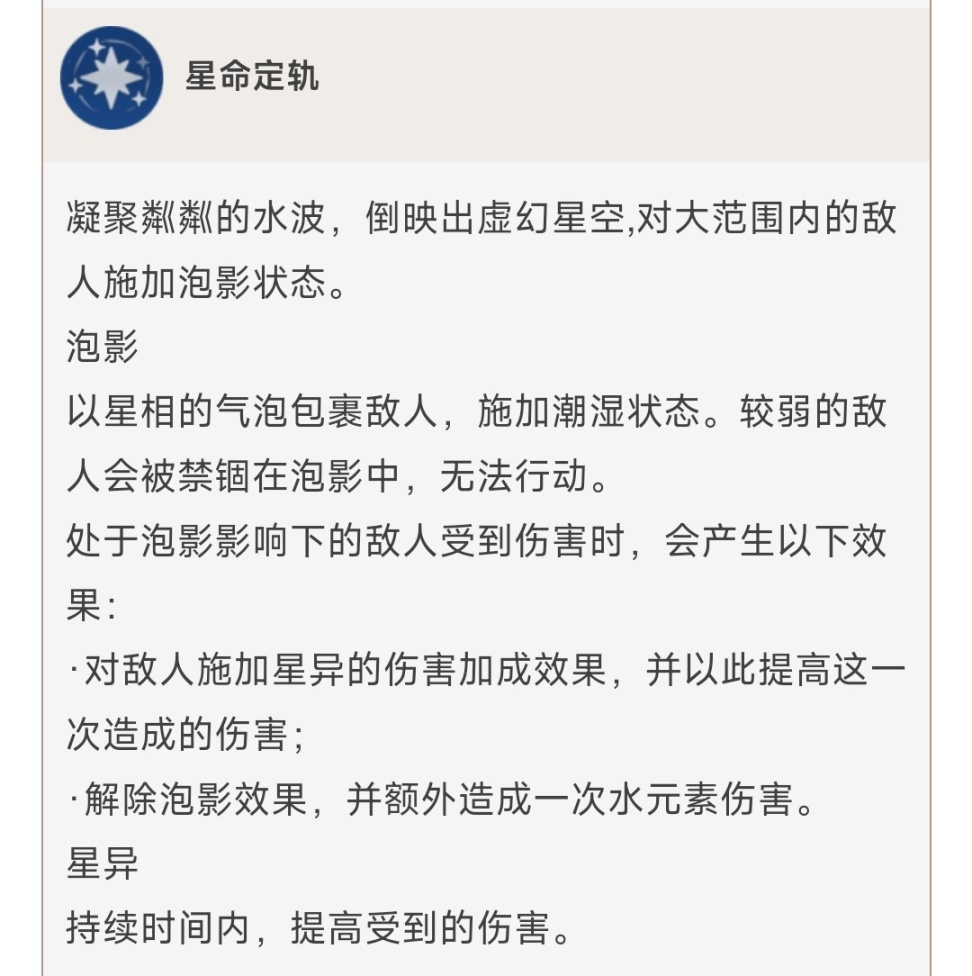 星命定轨

凝聚粼粼的水波，倒映出虚幻星空,对大范围内的敌人施加泡影状态。
泡影
以星相的气泡包裹敌人，施加潮湿状态。较弱的敌人会被禁锢在泡影中，无法行动。
处于泡影影响下的敌人受到伤害时，会产生以下效果：
·对敌人施加星异的伤害加成效果，并以此提高这一次造成的伤害；
·解除泡影效果，并额外造成一次水元素伤害。
星异
持续时间内，提高受到的伤害。